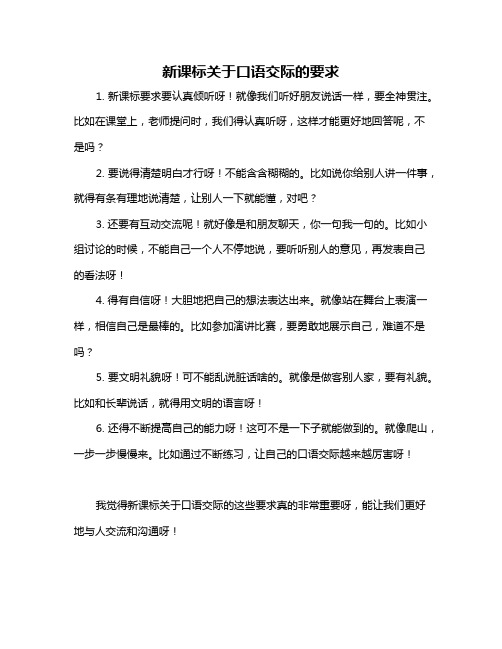 新课标关于口语交际的要求

1. 新课标要求要认真倾听呀！就像我们听好朋友说话一样，要全神贯注。比如在课堂上，老师提问时，我们得认真听呀，这样才能更好地回答呢，不是吗？

2. 要说得清楚明白才行呀！不能含含糊糊的。比如说你给别人讲一件事，就得有条有理地说清楚，让别人一下就能懂，对吧？

3. 还要有互动交流呢！就好像是和朋友聊天，你一句我一句的。比如小组讨论的时候，不能自己一个人不停地说，要听听别人的意见，再发表自己的看法呀！

4. 得有自信呀！大胆地把自己的想法表达出来。就像站在舞台上表演一样，相信自己是最棒的。比如参加演讲比赛，要勇敢地展示自己，难道不是吗？

5. 要文明礼貌呀！可不能乱说脏话啥的。就像是做客别人家，要有礼貌。比如和长辈说话，就得用文明的语言呀！

6. 还得不断提高自己的能力呀！这可不是一下子就能做到的。就像爬山，一步一步慢慢来。比如通过不断练习，让自己的口语交际越来越厉害呀！

我觉得新课标关于口语交际的这些要求真的非常重要呀，能让我们更好地与人交流和沟通呀！